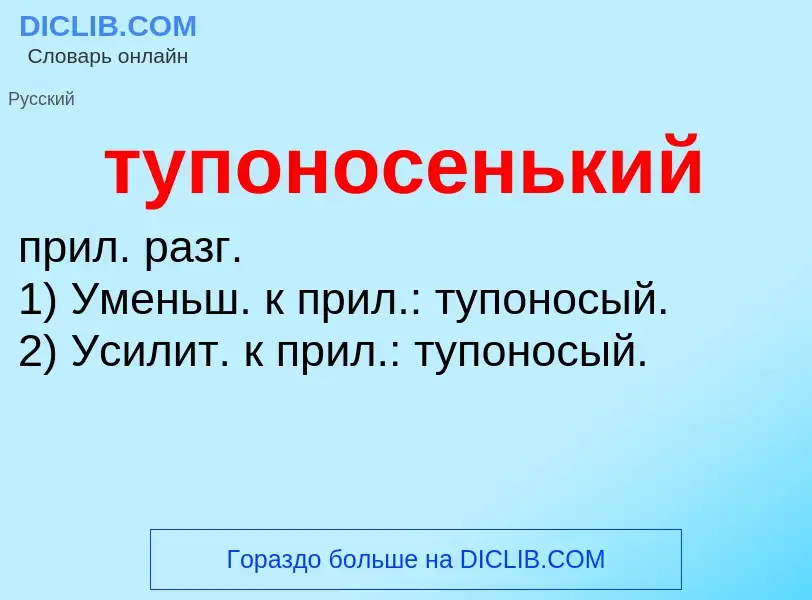 DICLIB.COM
Словарь онлайн

Русский

тупоносенький

прил. разг.
1) Уменьш. к прил.: тупоносый.
2) Усилит. к прил.: тупоносый.

Гораздо больше на DICLIB.COM